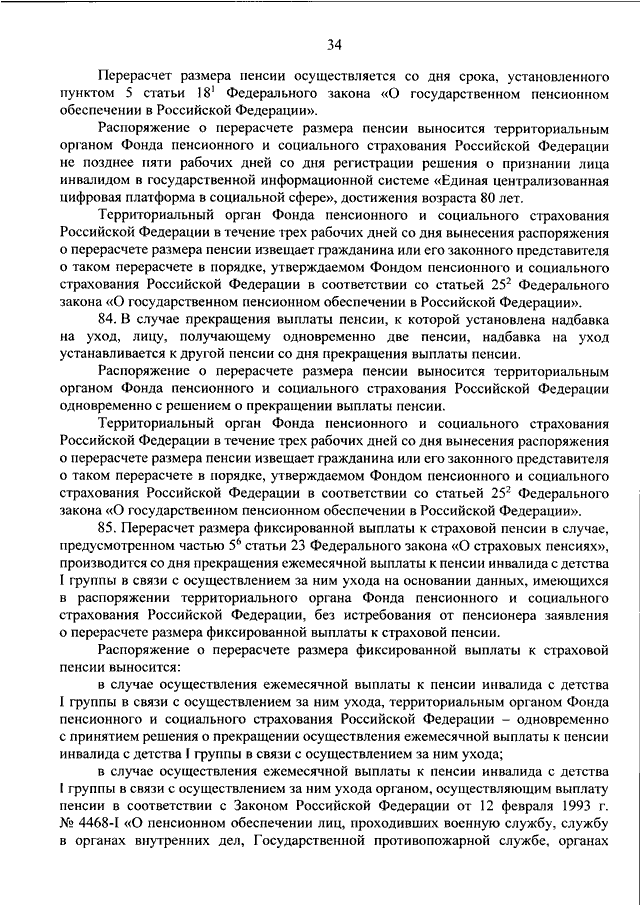 34

Перерасчет размера пенсии осуществляется со дня срока, установленного пунктом 5 статьи $18^1$ Федерального закона «О государственном пенсионном обеспечении в Российской Федерации».

Распоряжение о перерасчете размера пенсии выносится территориальным органом Фонда пенсионного и социального страхования Российской Федерации не позднее пяти рабочих дней со дня регистрации решения о признании лица инвалидом в государственной информационной системе «Единая централизованная цифровая платформа в социальной сфере», достижения возраста 80 лет.

Территориальный орган Фонда пенсионного и социального страхования Российской Федерации в течение трех рабочих дней со дня вынесения распоряжения о перерасчете размера пенсии извещает гражданина или его законного представителя о таком перерасчете в порядке, утверждаемом Фондом пенсионного и социального страхования Российской Федерации в соответствии со статьей $25^2$ Федерального закона «О государственном пенсионном обеспечении в Российской Федерации».

84. В случае прекращения выплаты пенсии, к которой установлена надбавка на уход, лицу, получающему одновременно две пенсии, надбавка на уход устанавливается к другой пенсии со дня прекращения выплаты пенсии.

Распоряжение о перерасчете размера пенсии выносится территориальным органом Фонда пенсионного и социального страхования Российской Федерации одновременно с решением о прекращении выплаты пенсии.

Территориальный орган Фонда пенсионного и социального страхования Российской Федерации в течение трех рабочих дней со дня вынесения распоряжения о перерасчете размера пенсии извещает гражданина или его законного представителя о таком перерасчете в порядке, утверждаемом Фондом пенсионного и социального страхования Российской Федерации в соответствии со статьей $25^2$ Федерального закона «О государственном пенсионном обеспечении в Российской Федерации».

85. Перерасчет размера фиксированной выплаты к страховой пенсии в случае, предусмотренном частью $5^6$ статьи 23 Федерального закона «О страховых пенсиях», производится со дня прекращения ежемесячной выплаты к пенсии инвалида с детства I группы в связи с осуществлением за ним ухода на основании данных, имеющихся в распоряжении территориального органа Фонда пенсионного и социального страхования Российской Федерации, без истребования от пенсионера заявления о перерасчете размера фиксированной выплаты к страховой пенсии.

Распоряжение о перерасчете размера фиксированной выплаты к страховой пенсии выносится:

в случае осуществления ежемесячной выплаты к пенсии инвалида с детства I группы в связи с осуществлением за ним ухода, территориальным органом Фонда пенсионного и социального страхования Российской Федерации – одновременно с принятием решения о прекращении осуществления ежемесячной выплаты к пенсии инвалида с детства I группы в связи с осуществлением за ним ухода;

в случае осуществления ежемесячной выплаты к пенсии инвалида с детства I группы в связи с осуществлением за ним ухода органом, осуществляющим выплату пенсии в соответствии с Законом Российской Федерации от 12 февраля 1993 г. № 4468-I «О пенсионном обеспечении лиц, проходивших военную службу, службу в органах внутренних дел, Государственной противопожарной службе, органах